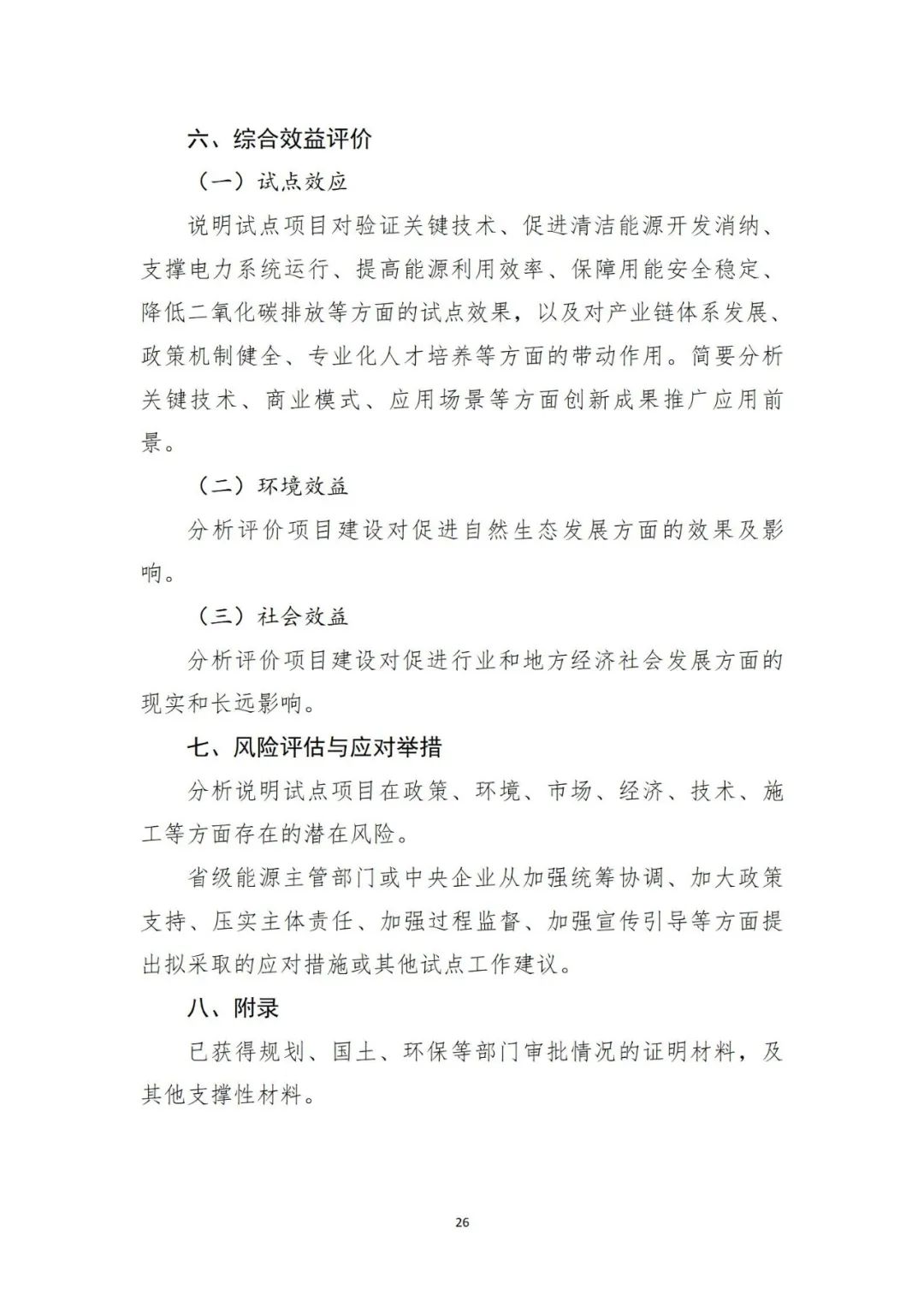 六、综合效益评价

（一）试点效应

说明试点项目对验证关键技术、促进清洁能源开发消纳、支撑电力系统运行、提高能源利用效率、保障用能安全稳定、降低二氧化碳排放等方面的试点效果，以及对产业链体系发展、政策机制健全、专业化人才培养等方面的带动作用。简要分析关键技术、商业模式、应用场景等方面创新成果推广应用前景。

（二）环境效益

分析评价项目建设对促进自然生态发展方面的效果及影响。

（三）社会效益

分析评价项目建设对促进行业和地方经济社会发展方面的现实和长远影响。

七、风险评估与应对举措

分析说明试点项目在政策、环境、市场、经济、技术、施工等方面存在的潜在风险。

省级能源主管部门或中央企业从加强统筹协调、加大政策支持、压实主体责任、加强过程监督、加强宣传引导等方面提出拟采取的应对措施或其他试点工作建议。

八、附录

已获得规划、国土、环保等部门审批情况的证明材料，及其他支撑性材料。

26